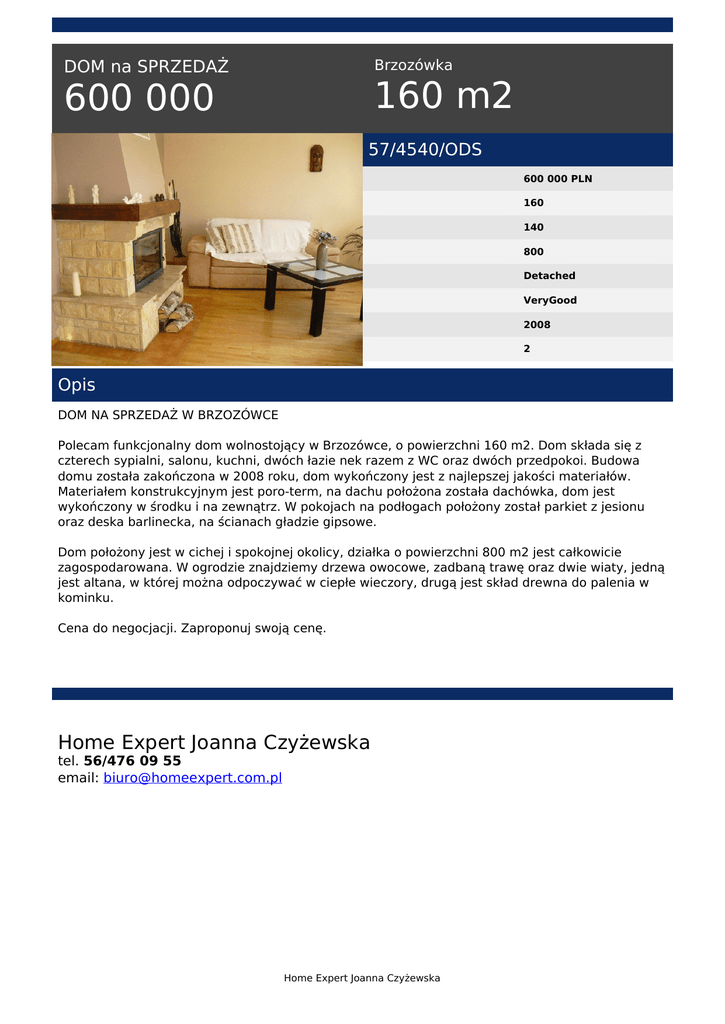 DOM na SPRZEDAŻ
600 000

Brzozówka
160 m2

57/4540/ODS

600 000 PLN
160
140
800
Detached
VeryGood
2008
2

Opis

DOM NA SPRZEDAŻ W BRZOZÓWCE

Polecam funkcjonalny dom wolnostojący w Brzozówce, o powierzchni 160 m2. Dom składa się z czterech sypialni, salonu, kuchni, dwóch łazie nek razem z WC oraz dwóch przedpokoi. Budowa domu została zakończona w 2008 roku, dom wykończony jest z najlepszej jakości materiałów. Materiałem konstrukcyjnym jest poro-term, na dachu położona została dachówka, dom jest wykończony w środku i na zewnątrz. W pokojach na podłogach położony został parkiet z jesionu oraz deska barlinecka, na ścianach gładzie gipsowe.

Dom położony jest w cichej i spokojnej okolicy, działka o powierzchni 800 m2 jest całkowicie zagospodarowana. W ogrodzie znajdziemy drzewa owocowe, zadbaną trawę oraz dwie wiaty, jedną jest altana, w której można odpoczywać w ciepłe wieczory, drugą jest skład drewna do palenia w kominku.

Cena do negocjacji. Zaproponuj swoją cenę.

Home Expert Joanna Czyżewska
tel. 56/476 09 55
email: biuro@homeexpert.com.pl

Home Expert Joanna Czyżewska